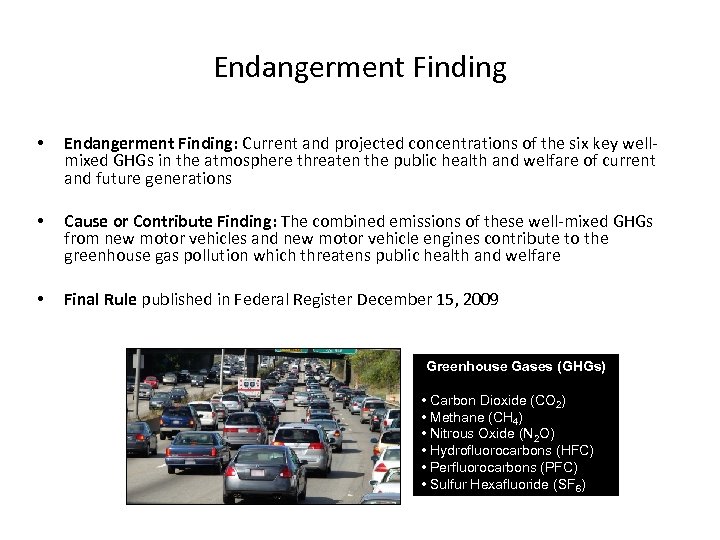 Endangerment Finding

• Endangerment Finding: Current and projected concentrations of the six key well-mixed GHGs in the atmosphere threaten the public health and welfare of current and future generations

• Cause or Contribute Finding: The combined emissions of these well-mixed GHGs from new motor vehicles and new motor vehicle engines contribute to the greenhouse gas pollution which threatens public health and welfare

• Final Rule published in Federal Register December 15, 2009

Greenhouse Gases (GHGs)

• Carbon Dioxide ($CO_2$)
• Methane ($CH_4$)
• Nitrous Oxide ($N_2O$)
• Hydrofluorocarbons (HFC)
• Perfluorocarbons (PFC)
• Sulfur Hexafluoride ($SF_6$)